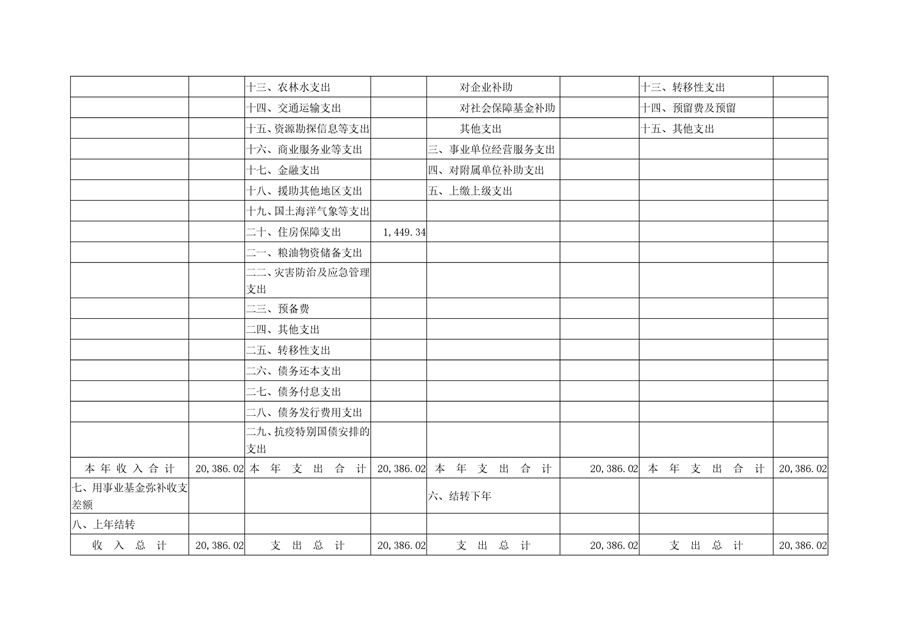 | | | | | | | | |
|---|---|---|---|---|---|---|---|
| | | 十三、农林水支出 | | 对企业补助 | | 十三、转移性支出 | |
| | | 十四、交通运输支出 | | 对社会保障基金补助 | | 十四、预留费及预留 | |
| | | 十五、资源勘探信息等支出 | | 其他支出 | | 十五、其他支出 | |
| | | 十六、商业服务业等支出 | | 三、事业单位经营服务支出 | | | |
| | | 十七、金融支出 | | 四、对附属单位补助支出 | | | |
| | | 十八、援助其他地区支出 | | 五、上缴上级支出 | | | |
| | | 十九、国土海洋气象等支出 | | | | | |
| | | 二十、住房保障支出 | 1,449.34 | | | | |
| | | 二一、粮油物资储备支出 | | | | | |
| | | 二二、灾害防治及应急管理支出 | | | | | |
| | | 二三、预备费 | | | | | |
| | | 二四、其他支出 | | | | | |
| | | 二五、转移性支出 | | | | | |
| | | 二六、债务还本支出 | | | | | |
| | | 二七、债务付息支出 | | | | | |
| | | 二八、债务发行费用支出 | | | | | |
| | | 二九、抗疫特别国债安排的支出 | | | | | |
| 本年收入合计 | 20,386.02 | 本年支出合计 | 20,386.02 | 本年支出合计 | 20,386.02 | 本年支出合计 | 20,386.02 |
| 七、用事业基金弥补收支差额 | | | | 六、结转下年 | | | |
| 八、上年结转 | | | | | | | |
| 收入总计 | 20,386.02 | 支出总计 | 20,386.02 | 支出总计 | 20,386.02 | 支出总计 | 20,386.02 |